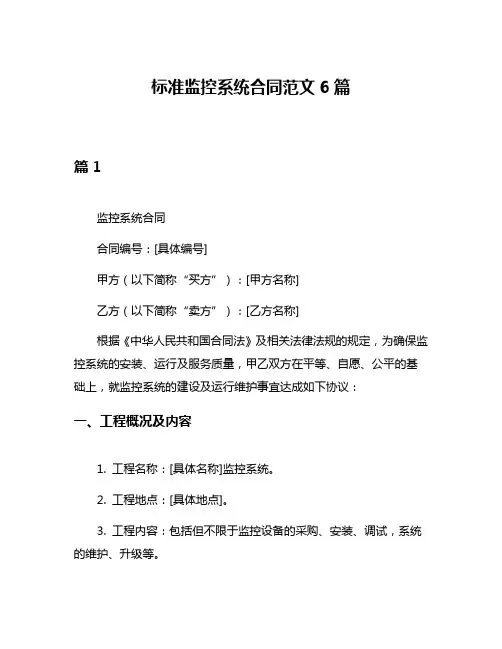 标准监控系统合同范文 6 篇

篇 1

监控系统合同

合同编号：[具体编号]

甲方（以下简称“买方”）：[甲方名称]

乙方（以下简称“卖方”）：[乙方名称]

根据《中华人民共和国合同法》及相关法律法规的规定，为确保监控系统的安装、运行及服务质量，甲乙双方在平等、自愿、公平的基础上，就监控系统的建设及运行维护事宜达成如下协议：

一、工程概况及内容

1. 工程名称：[具体名称]监控系统。

2. 工程地点：[具体地点]。

3. 工程内容：包括但不限于监控设备的采购、安装、调试，系统的维护、升级等。